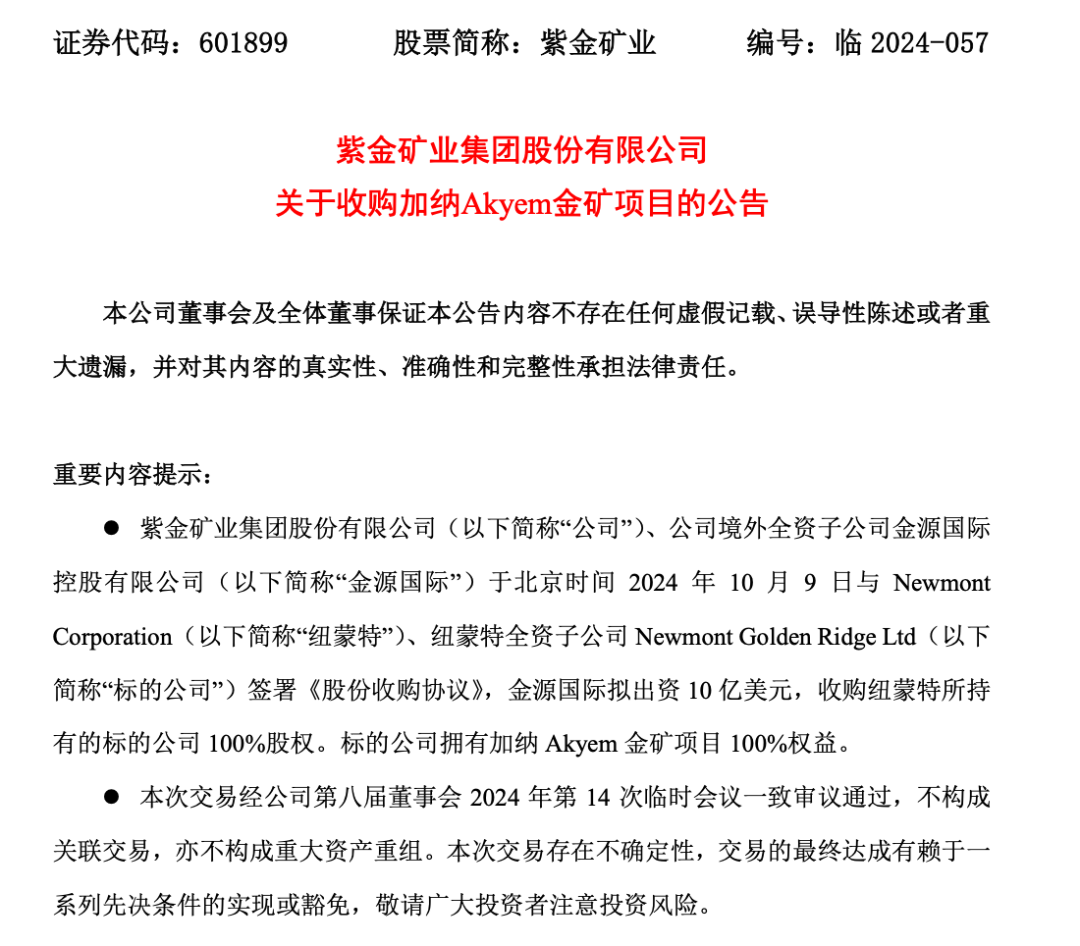 证券代码：601899　　股票简称：紫金矿业　　编号：临 2024-057

紫金矿业集团股份有限公司
关于收购加纳Akyem金矿项目的公告

本公司董事会及全体董事保证本公告内容不存在任何虚假记载、误导性陈述或者重大遗漏，并对其内容的真实性、准确性和完整性承担法律责任。

重要内容提示：

● 紫金矿业集团股份有限公司（以下简称“公司”）、公司境外全资子公司金源国际控股有限公司（以下简称“金源国际”）于北京时间 2024 年 10 月 9 日与 Newmont Corporation（以下简称“纽蒙特”）、纽蒙特全资子公司 Newmont Golden Ridge Ltd（以下简称“标的公司”）签署《股份收购协议》，金源国际拟出资 10 亿美元，收购纽蒙特所持有的标的公司 100%股权。标的公司拥有加纳 Akyem 金矿项目 100%权益。

● 本次交易经公司第八届董事会 2024 年第 14 次临时会议一致审议通过，不构成关联交易，亦不构成重大资产重组。本次交易存在不确定性，交易的最终达成有赖于一系列先决条件的实现或豁免，敬请广大投资者注意投资风险。